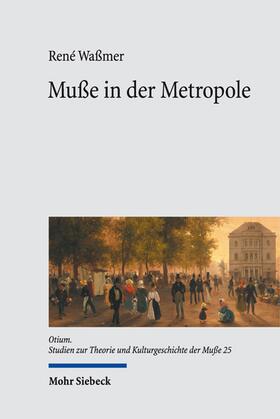 René Waßmer

Muße in der Metropole

Otium.
Studien zur Theorie und Kulturgeschichte der Muße 25

Mohr Siebeck